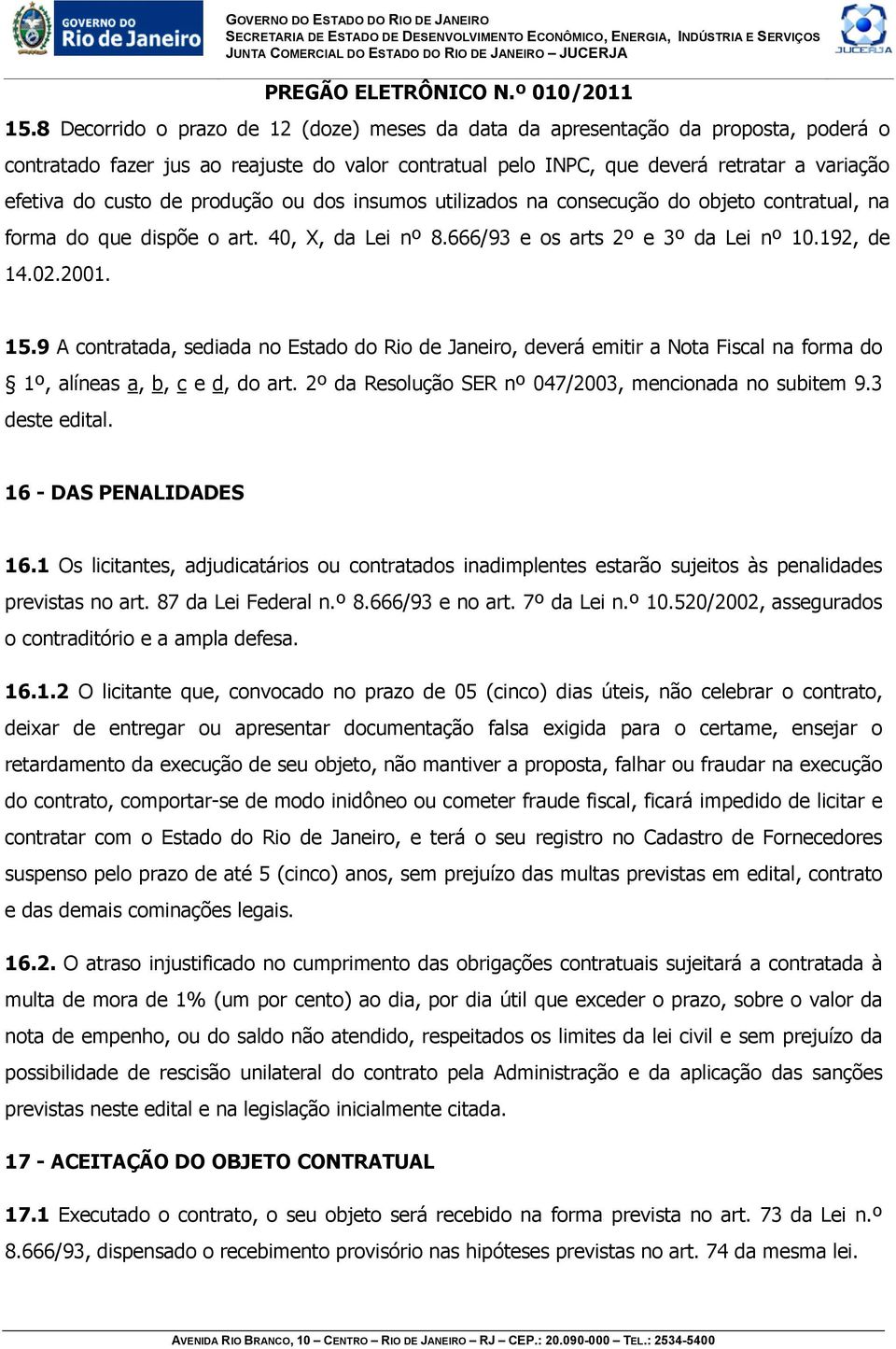 GOVERNO DO Rio de Janeiro

GOVERNO DO ESTADO DO RIO DE JANEIRO
SECRETARIA DE ESTADO DE DESENVOLVIMENTO ECONÔMICO, ENERGIA, INDÚSTRIA E SERVIÇOS
JUNTA COMERCIAL DO ESTADO DO RIO DE JANEIRO – JUCERJA

JUCERJA

PREGÃO ELETRÔNICO N.º 010/2011

15.8 Decorrido o prazo de 12 (doze) meses da data da apresentação da proposta, poderá o contratado fazer jus ao reajuste do valor contratual pelo INPC, que deverá retratar a variação efetiva do custo de produção ou dos insumos utilizados na consecução do objeto contratual, na forma do que dispõe o art. 40, X, da Lei nº 8.666/93 e os arts 2º e 3º da Lei nº 10.192, de 14.02.2001.

15.9 A contratada, sediada no Estado do Rio de Janeiro, deverá emitir a Nota Fiscal na forma do § 1º, alíneas a, b, c e d, do art. 2º da Resolução SER nº 047/2003, mencionada no subitem 9.3 deste edital.

16 - DAS PENALIDADES

16.1 Os licitantes, adjudicatários ou contratados inadimplentes estarão sujeitos às penalidades previstas no art. 87 da Lei Federal n.º 8.666/93 e no art. 7º da Lei n.º 10.520/2002, assegurados o contraditório e a ampla defesa.

16.1.2 O licitante que, convocado no prazo de 05 (cinco) dias úteis, não celebrar o contrato, deixar de entregar ou apresentar documentação falsa exigida para o certame, ensejar o retardamento da execução de seu objeto, não mantiver a proposta, falhar ou fraudar na execução do contrato, comportar-se de modo inidôneo ou cometer fraude fiscal, ficará impedido de licitar e contratar com o Estado do Rio de Janeiro, e terá o seu registro no Cadastro de Fornecedores suspenso pelo prazo de até 5 (cinco) anos, sem prejuízo das multas previstas em edital, contrato e das demais cominações legais.

16.2. O atraso injustificado no cumprimento das obrigações contratuais sujeitará a contratada à multa de mora de 1% (um por cento) ao dia, por dia útil que exceder o prazo, sobre o valor da nota de empenho, ou do saldo não atendido, respeitados os limites da lei civil e sem prejuízo da possibilidade de rescisão unilateral do contrato pela Administração e da aplicação das sanções previstas neste edital e na legislação inicialmente citada.

17 - ACEITAÇÃO DO OBJETO CONTRATUAL

17.1 Executado o contrato, o seu objeto será recebido na forma prevista no art. 73 da Lei n.º 8.666/93, dispensado o recebimento provisório nas hipóteses previstas no art. 74 da mesma lei.

AVENIDA RIO BRANCO, 10 – CENTRO – RIO DE JANEIRO – RJ – CEP.: 20.090-000 – TEL.: 2534-5400